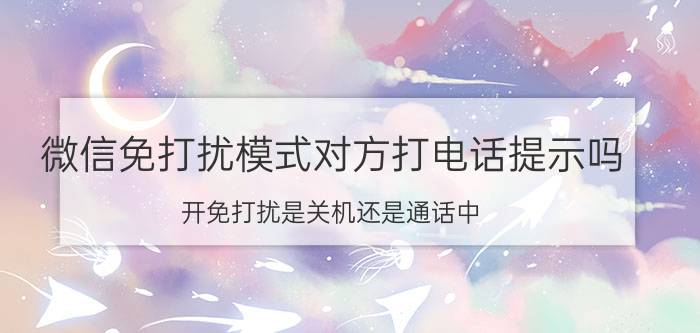 微信免打扰模式对方打电话提示吗

开免打扰是关机还是通话中